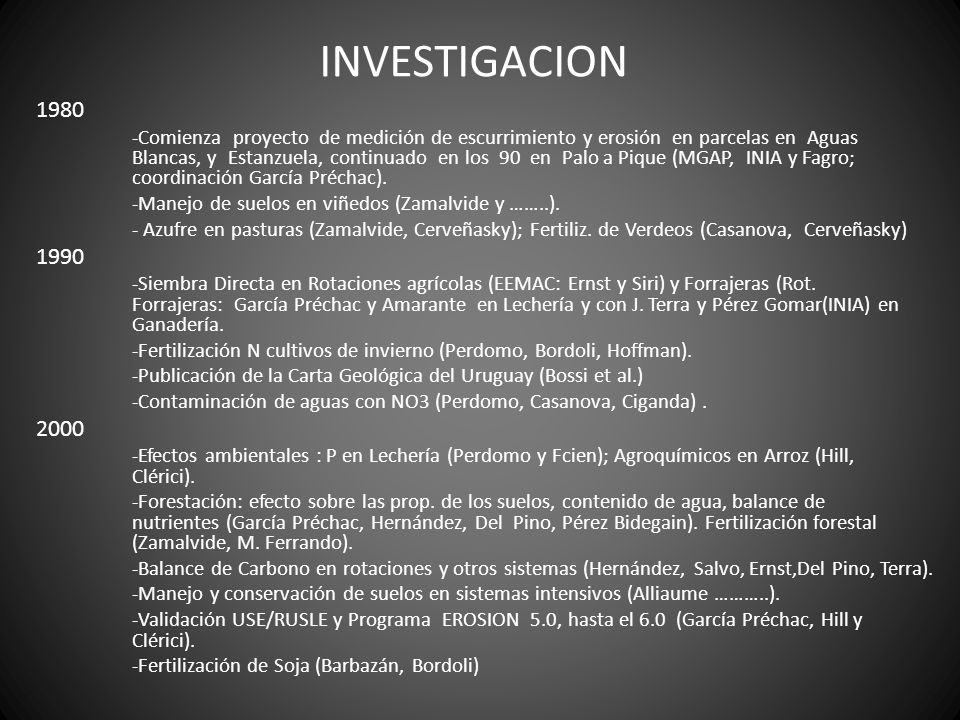 INVESTIGACION

1980

-Comienza proyecto de medición de escurrimiento y erosión en parcelas en Aguas Blancas, y Estanzuela, continuado en los 90 en Palo a Pique (MGAP, INIA y Fagro; coordinación García Préchac).

-Manejo de suelos en viñedos (Zamalvide y ……..).

- Azufre en pasturas (Zamalvide, Cerveñasky); Fertiliz. de Verdeos (Casanova, Cerveñasky)

1990

-Siembra Directa en Rotaciones agrícolas (EEMAC: Ernst y Siri) y Forrajeras (Rot. Forrajeras: García Préchac y Amarante en Lechería y con J. Terra y Pérez Gomar(INIA) en Ganadería.

-Fertilización N cultivos de invierno (Perdomo, Bordoli, Hoffman).

-Publicación de la Carta Geológica del Uruguay (Bossi et al.)

-Contaminación de aguas con NO3 (Perdomo, Casanova, Ciganda) .

2000

-Efectos ambientales : P en Lechería (Perdomo y Fcien); Agroquímicos en Arroz (Hill, Clérici).

-Forestación: efecto sobre las prop. de los suelos, contenido de agua, balance de nutrientes (García Préchac, Hernández, Del Pino, Pérez Bidegain). Fertilización forestal (Zamalvide, M. Ferrando).

-Balance de Carbono en rotaciones y otros sistemas (Hernández, Salvo, Ernst,Del Pino, Terra).

-Manejo y conservación de suelos en sistemas intensivos (Alliaume ………..).

-Validación USE/RUSLE y Programa EROSION 5.0, hasta el 6.0 (García Préchac, Hill y Clérici).

-Fertilización de Soja (Barbazán, Bordoli)